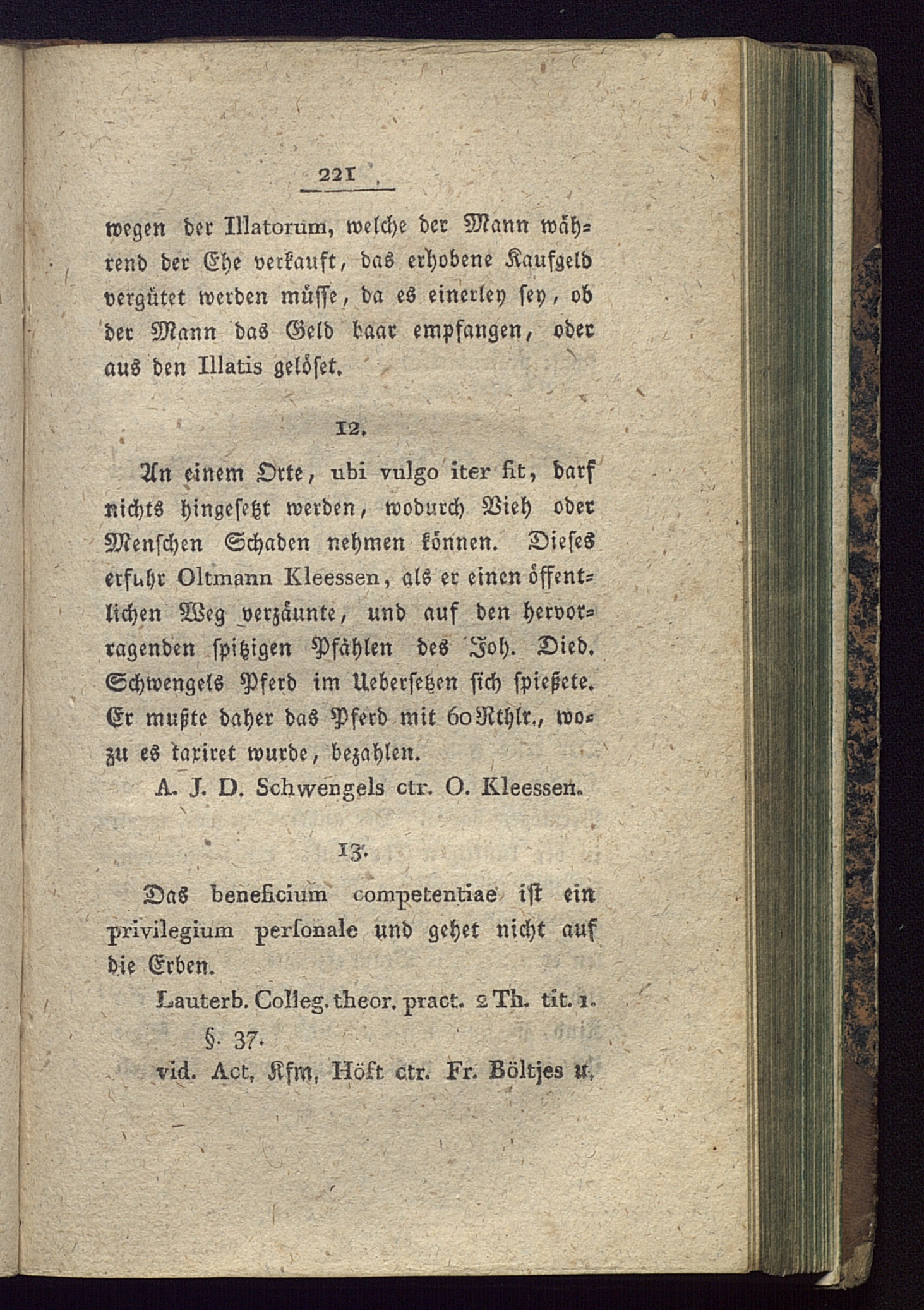 221

wegen der Illatorum, welche der Mann während der Ehe verkauft, das erhobene Kaufgeld vergütet werden müſſe, da es einerley ſey, ob der Mann das Geld baar empfangen, oder aus den Illatis gelöſet.

12.

An einem Orte, ubi vulgo iter fit, darf nichts hingeſetzt werden, wodurch Vieh oder Menſchen Schaden nehmen können. Dieſes erfuhr Oltmann Kleessen, als er einen öffentlichen Weg verzäunte, und auf den hervorragenden ſpitzigen Pfählen des Joh. Died. Schwengels Pferd im Ueberſetzen ſich ſpießete. Er mußte daher das Pferd mit 60 Rthlr., wozu es taxiret wurde, bezahlen.

A. J. D. Schwengels ctr. O. Kleessen.

13.

Das beneficium competentiae iſt ein privilegium perſonale und gehet nicht auf die Erben.

Lauterb. Colleg. theor. pract. 2 Th. tit. 1. §. 37.

vid. Act. Kfm. Höft ctr. Fr. Böltjes u.